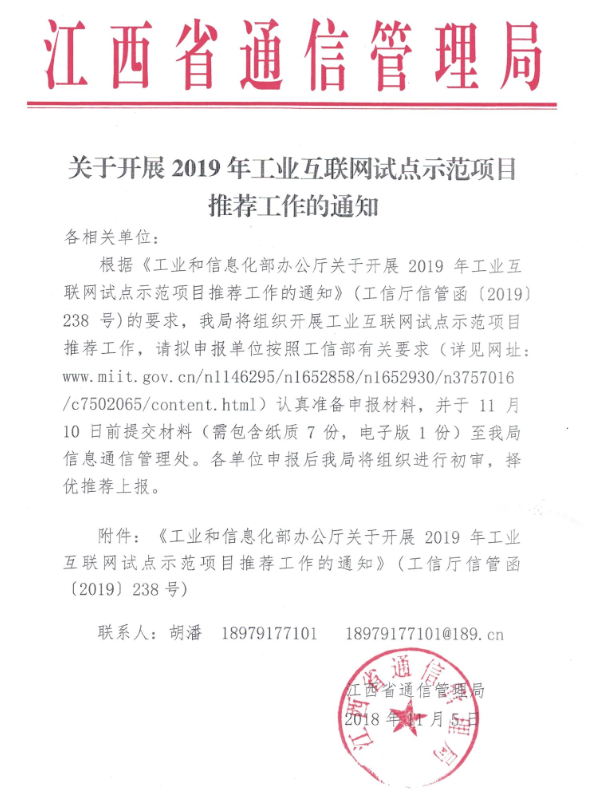 江西省通信管理局

关于开展 2019 年工业互联网试点示范项目推荐工作的通知

各相关单位：

根据《工业和信息化部办公厅关于开展 2019 年工业互联网试点示范项目推荐工作的通知》（工信厅信管函〔2019〕238 号）的要求，我局将组织开展工业互联网试点示范项目推荐工作，请拟申报单位按照工信部有关要求（详见网址：www.miit.gov.cn/n1146295/n1652858/n1652930/n3757016/c7502065/content.html）认真准备申报材料，并于 11 月 10 日前提交材料（需包含纸质 7 份，电子版 1 份）至我局信息通信管理处。各单位申报后我局将组织进行初审，择优推荐上报。

附件：《工业和信息化部办公厅关于开展 2019 年工业互联网试点示范项目推荐工作的通知》（工信厅信管函〔2019〕238 号）

联系人：胡潘　18979177101　18979177101@189.cn

江西省通信管理局
2018 年 11 月 5 日

江西省通信管理局